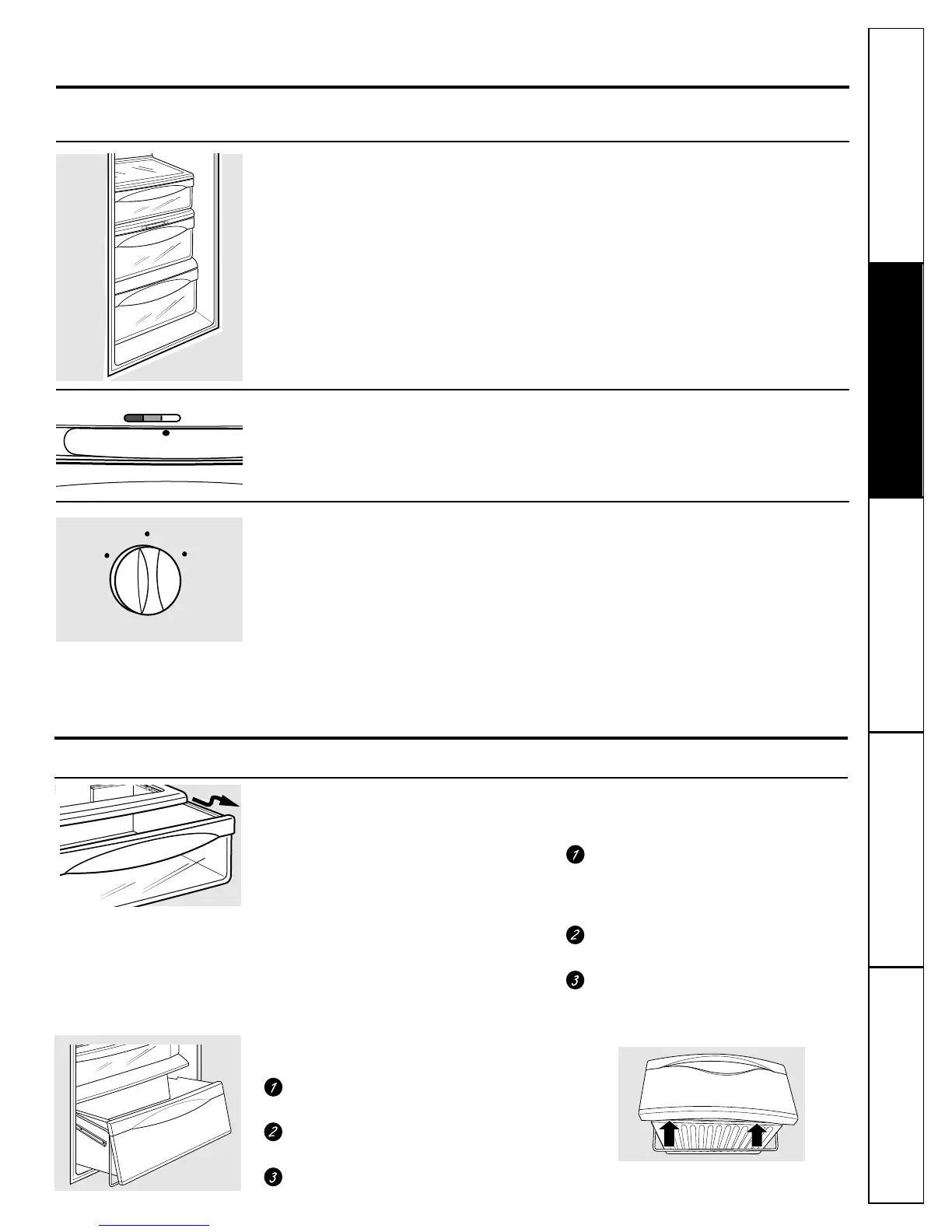 1

2

3

1

2

3